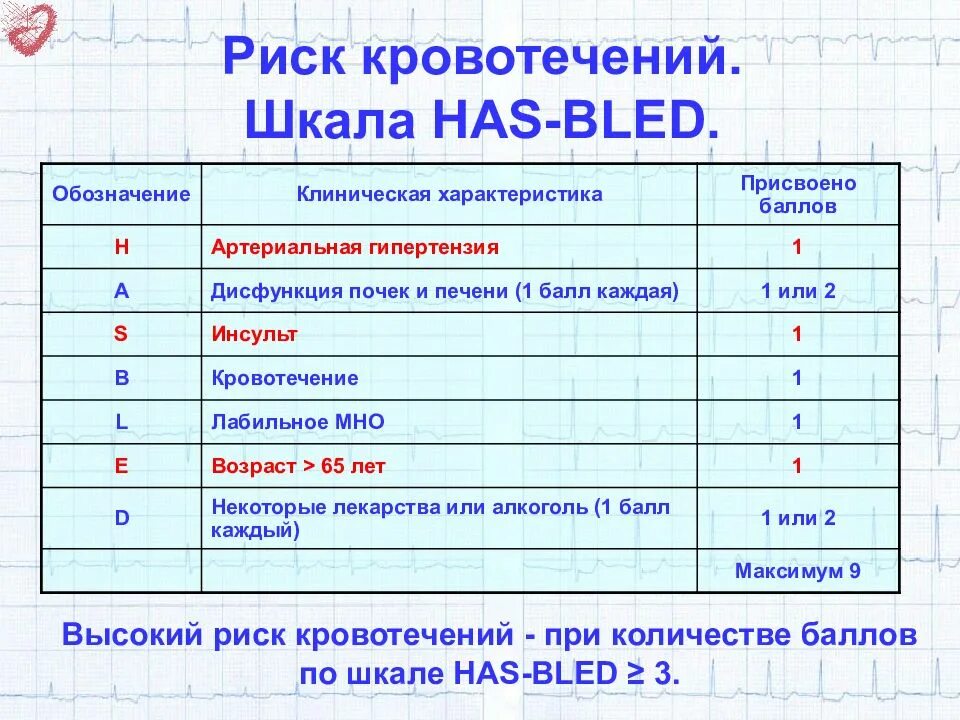 Риск кровотечений.
Шкала HAS-BLED.

| Обозначение | Клиническая характеристика | Присвоено баллов |
|---|---|---|
| H | Артериальная гипертензия | 1 |
| A | Дисфункция почек и печени (1 балл каждая) | 1 или 2 |
| S | Инсульт | 1 |
| B | Кровотечение | 1 |
| L | Лабильное МНО | 1 |
| E | Возраст > 65 лет | 1 |
| D | Некоторые лекарства или алкоголь (1 балл каждый) | 1 или 2 |
| | | Максимум 9 |

Высокий риск кровотечений - при количестве баллов по шкале HAS-BLED ≥ 3.